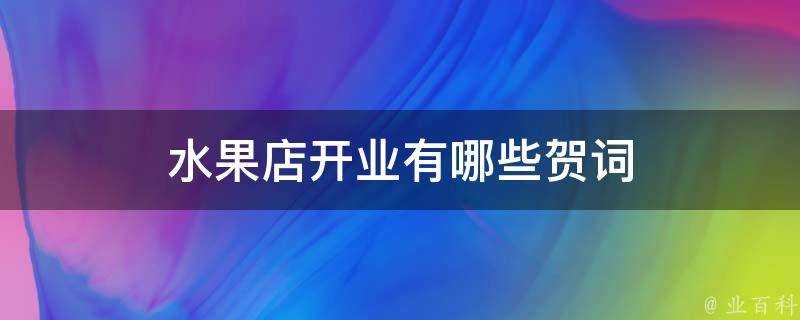 水果店开业有哪些贺词

@ 业百科